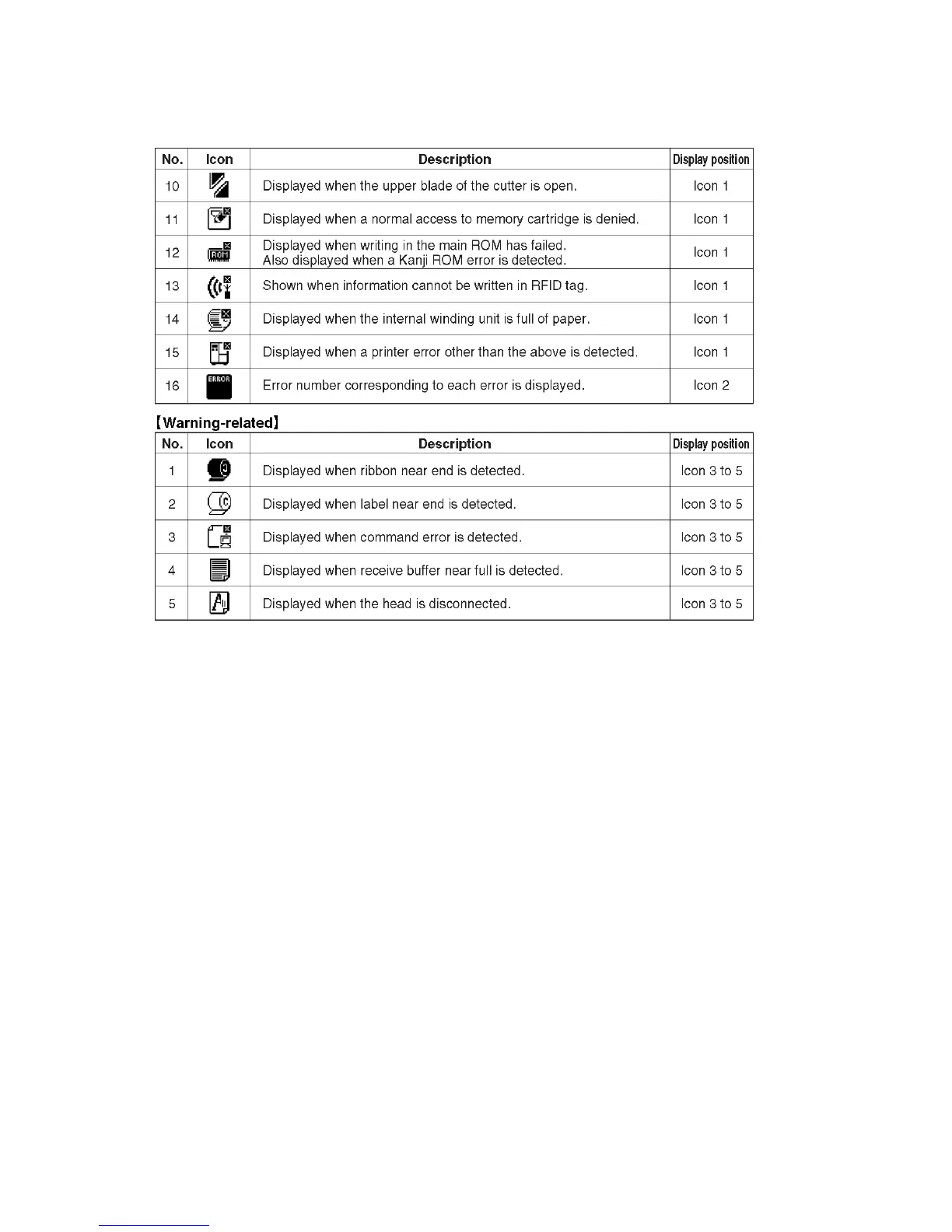 | No. | Icon | Description | Display position |
|---|---|---|---|
| 10 | | Displayed when the upper blade of the cutter is open. | Icon 1 |
| 11 | | Displayed when a normal access to memory cartridge is denied. | Icon 1 |
| 12 | ROM | Displayed when writing in the main ROM has failed. Also displayed when a Kanji ROM error is detected. | Icon 1 |
| 13 | | Shown when information cannot be written in RFID tag. | Icon 1 |
| 14 | | Displayed when the internal winding unit is full of paper. | Icon 1 |
| 15 | | Displayed when a printer error other than the above is detected. | Icon 1 |
| 16 | ERROR | Error number corresponding to each error is displayed. | Icon 2 |

【Warning-related】

| No. | Icon | Description | Display position |
|---|---|---|---|
| 1 | | Displayed when ribbon near end is detected. | Icon 3 to 5 |
| 2 | | Displayed when label near end is detected. | Icon 3 to 5 |
| 3 | | Displayed when command error is detected. | Icon 3 to 5 |
| 4 | | Displayed when receive buffer near full is detected. | Icon 3 to 5 |
| 5 | | Displayed when the head is disconnected. | Icon 3 to 5 |